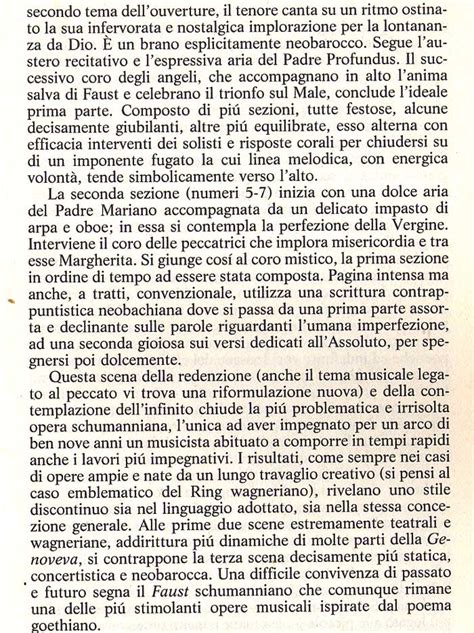 secondo tema dell'ouverture, il tenore canta su un ritmo ostinato la sua infervorata e nostalgica implorazione per la lontananza da Dio. È un brano esplicitamente neobarocco. Segue l'austero recitativo e l'espressiva aria del Padre Profundus. Il successivo coro degli angeli, che accompagnano in alto l'anima salva di Faust e celebrano il trionfo sul Male, conclude l'ideale prima parte. Composto di piú sezioni, tutte festose, alcune decisamente giubilanti, altre piú equilibrate, esso alterna con efficacia interventi dei solisti e risposte corali per chiudersi su di un imponente fugato la cui linea melodica, con energica volontà, tende simbolicamente verso l'alto.

La seconda sezione (numeri 5-7) inizia con una dolce aria del Padre Mariano accompagnata da un delicato impasto di arpa e oboe; in essa si contempla la perfezione della Vergine. Interviene il coro delle peccatrici che implora misericordia e tra esse Margherita. Si giunge cosí al coro mistico, la prima sezione in ordine di tempo ad essere stata composta. Pagina intensa ma anche, a tratti, convenzionale, utilizza una scrittura contrappuntistica neobachiana dove si passa da una prima parte assorta e declinante sulle parole riguardanti l'umana imperfezione, ad una seconda gioiosa sui versi dedicati all'Assoluto, per spegnersi poi dolcemente.

Questa scena della redenzione (anche il tema musicale legato al peccato vi trova una riformulazione nuova) e della contemplazione dell'infinito chiude la piú problematica e irrisolta opera schumanniana, l'unica ad aver impegnato per un arco di ben nove anni un musicista abituato a comporre in tempi rapidi anche i lavori piú impegnativi. I risultati, come sempre nei casi di opere ampie e nate da un lungo travaglio creativo (si pensi al caso emblematico del Ring wagneriano), rivelano uno stile discontinuo sia nel linguaggio adottato, sia nella stessa concezione generale. Alle prime due scene estremamente teatrali e wagneriane, addirittura piú dinamiche di molte parti della Genoveva, si contrappone la terza scena decisamente piú statica, concertistica e neobarocca. Una difficile convivenza di passato e futuro segna il Faust schumanniano che comunque rimane una delle piú stimolanti opere musicali ispirate dal poema goethiano.